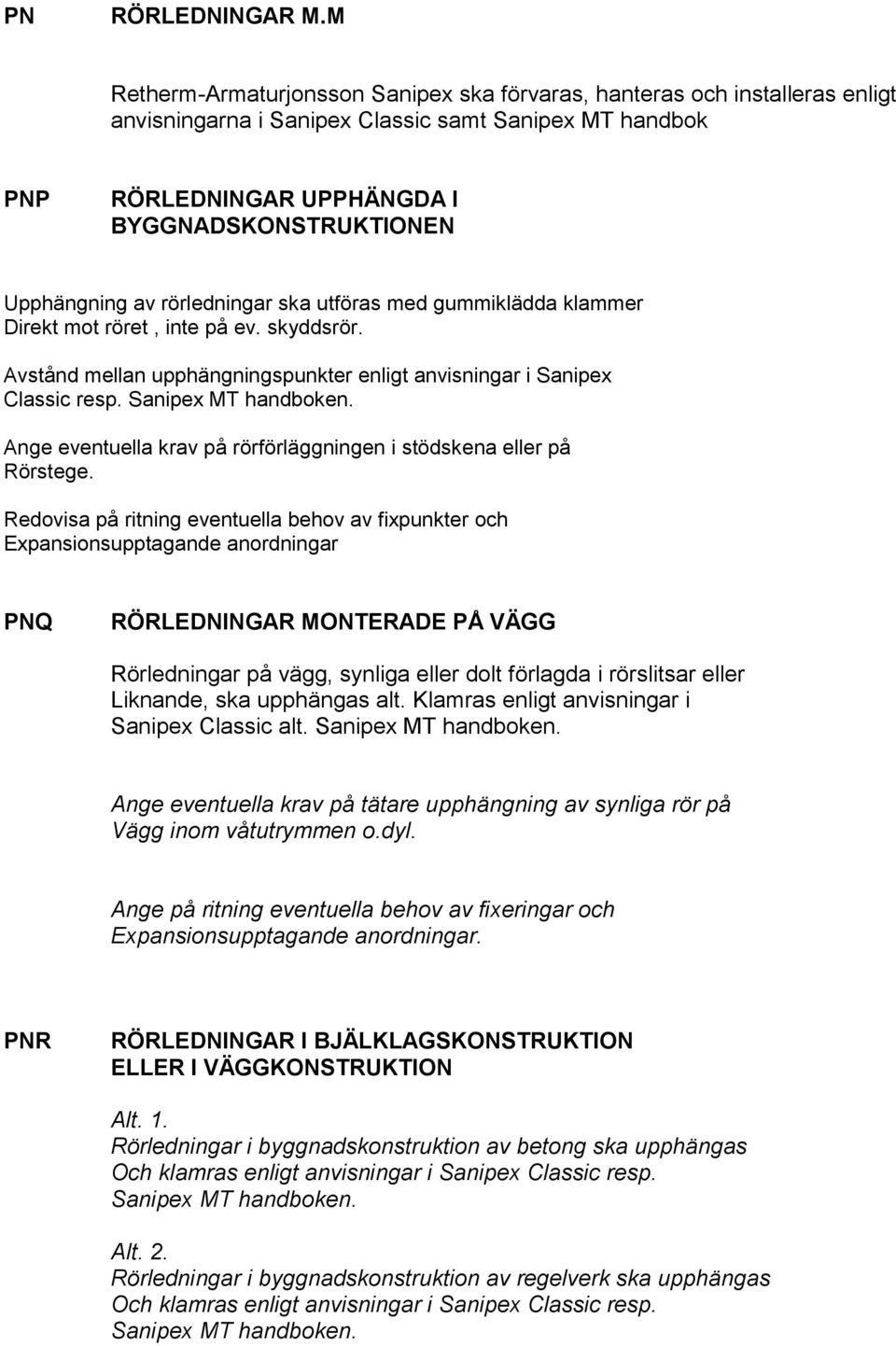 PN RÖRLEDNINGAR M.M

Retherm-Armaturjonsson Sanipex ska förvaras, hanteras och installeras enligt anvisningarna i Sanipex Classic samt Sanipex MT handbok

PNP RÖRLEDNINGAR UPPHÄNGDA I BYGGNADSKONSTRUKTIONEN

Upphängning av rörledningar ska utföras med gummiklädda klammer Direkt mot röret , inte på ev. skyddsrör.

Avstånd mellan upphängningspunkter enligt anvisningar i Sanipex Classic resp. Sanipex MT handboken.

Ange eventuella krav på rörförläggningen i stödskena eller på Rörstege.

Redovisa på ritning eventuella behov av fixpunkter och Expansionsupptagande anordningar

PNQ RÖRLEDNINGAR MONTERADE PÅ VÄGG

Rörledningar på vägg, synliga eller dolt förlagda i rörslitsar eller Liknande, ska upphängas alt. Klamras enligt anvisningar i Sanipex Classic alt. Sanipex MT handboken.

Ange eventuella krav på tätare upphängning av synliga rör på Vägg inom våtutrymmen o.dyl.

Ange på ritning eventuella behov av fixeringar och Expansionsupptagande anordningar.

PNR RÖRLEDNINGAR I BJÄLKLAGSKONSTRUKTION ELLER I VÄGGKONSTRUKTION

Alt. 1.
Rörledningar i byggnadskonstruktion av betong ska upphängas Och klamras enligt anvisningar i Sanipex Classic resp. Sanipex MT handboken.

Alt. 2.
Rörledningar i byggnadskonstruktion av regelverk ska upphängas Och klamras enligt anvisningar i Sanipex Classic resp. Sanipex MT handboken.